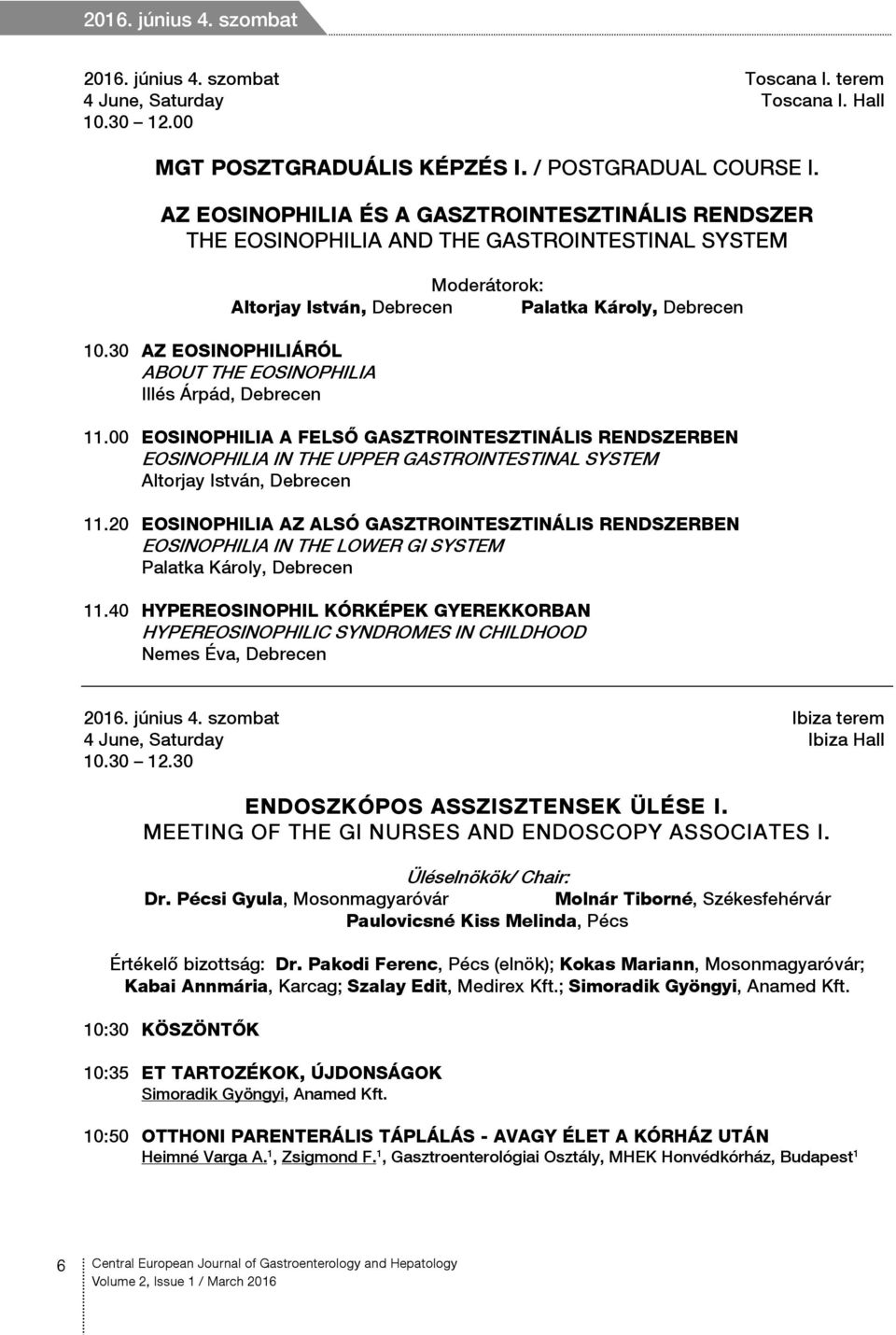 2016. június 4. szombat

2016. június 4. szombat
4 June, Saturday
10.30 – 12.00

Toscana I. terem
Toscana I. Hall

MGT POSZTGRADUÁLIS KÉPZÉS I. / POSTGRADUAL COURSE I.

AZ EOSINOPHILIA ÉS A GASZTROINTESZTINÁLIS RENDSZER
THE EOSINOPHILIA AND THE GASTROINTESTINAL SYSTEM

Moderátorok:
Altorjay István, Debrecen Palatka Károly, Debrecen

10.30 AZ EOSINOPHILIÁRÓL
ABOUT THE EOSINOPHILIA
Illés Árpád, Debrecen

11.00 EOSINOPHILIA A FELSŐ GASZTROINTESZTINÁLIS RENDSZERBEN
EOSINOPHILIA IN THE UPPER GASTROINTESTINAL SYSTEM
Altorjay István, Debrecen

11.20 EOSINOPHILIA AZ ALSÓ GASZTROINTESZTINÁLIS RENDSZERBEN
EOSINOPHILIA IN THE LOWER GI SYSTEM
Palatka Károly, Debrecen

11.40 HYPEREOSINOPHIL KÓRKÉPEK GYEREKKORBAN
HYPEREOSINOPHILIC SYNDROMES IN CHILDHOOD
Nemes Éva, Debrecen

2016. június 4. szombat
4 June, Saturday
10.30 – 12.30

Ibiza terem
Ibiza Hall

ENDOSZKÓPOS ASSZISZTENSEK ÜLÉSE I.
MEETING OF THE GI NURSES AND ENDOSCOPY ASSOCIATES I.

Üléselnökök/ Chair:
Dr. Pécsi Gyula, Mosonmagyaróvár Molnár Tiborné, Székesfehérvár
Paulovicsné Kiss Melinda, Pécs

Értékelő bizottság: Dr. Pakodi Ferenc, Pécs (elnök); Kokas Mariann, Mosonmagyaróvár; Kabai Annmária, Karcag; Szalay Edit, Medirex Kft.; Simoradik Gyöngyi, Anamed Kft.

10:30 KÖSZÖNTŐK

10:35 ET TARTOZÉKOK, ÚJDONSÁGOK
Simoradik Gyöngyi, Anamed Kft.

10:50 OTTHONI PARENTERÁLIS TÁPLÁLÁS - AVAGY ÉLET A KÓRHÁZ UTÁN
Heimné Varga A.$^1$, Zsigmond F.$^1$, Gasztroenterológiai Osztály, MHEK Honvédkórház, Budapest$^1$

6
Central European Journal of Gastroenterology and Hepatology
Volume 2, Issue 1 / March 2016